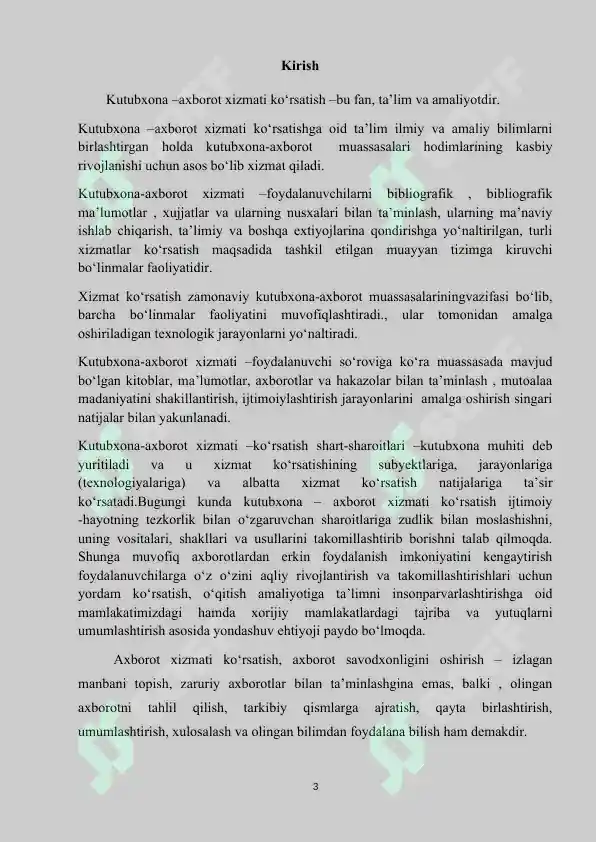 Kirish

Kutubxona –axborot xizmati ko'rsatish –bu fan, ta'lim va amaliyotdir.

Kutubxona –axborot xizmati ko'rsatishga oid ta'lim ilmiy va amaliy bilimlarni birlashtirgan holda kutubxona-axborot muassasalari hodimlarining kasbiy rivojlanishi uchun asos bo'lib xizmat qiladi.

Kutubxona-axborot xizmati –foydalanuvchilarni bibliografik , bibliografik ma'lumotlar , xujjatlar va ularning nusxalari bilan ta'minlash, ularning ma'naviy ishlab chiqarish, ta'limiy va boshqa extiyojlarina qondirishga yo'naltirilgan, turli xizmatlar ko'rsatish maqsadida tashkil etilgan muayyan tizimga kiruvchi bo'linmalar faoliyatidir.

Xizmat ko'rsatish zamonaviy kutubxona-axborot muassasalariningvazifasi bo'lib, barcha bo'linmalar faoliyatini muvofiqlashtiradi., ular tomonidan amalga oshiriladigan texnologik jarayonlarni yo'naltiradi.

Kutubxona-axborot xizmati –foydalanuvchi so'roviga ko'ra muassasada mavjud bo'lgan kitoblar, ma'lumotlar, axborotlar va hakazolar bilan ta'minlash , mutoalaa madaniyatini shakillantirish, ijtimoiylashtirish jarayonlarini amalga oshirish singari natijalar bilan yakunlanadi.

Kutubxona-axborot xizmati –ko'rsatish shart-sharoitlari –kutubxona muhiti deb yuritiladi va u xizmat ko'rsatishining subyektlariga, jarayonlariga (texnologiyalariga) va albatta xizmat ko'rsatish natijalariga ta'sir ko'rsatadi.Bugungi kunda kutubxona – axborot xizmati ko'rsatish ijtimoiy -hayotning tezkorlik bilan o'zgaruvchan sharoitlariga zudlik bilan moslashishni, uning vositalari, shakllari va usullarini takomillashtirib borishni talab qilmoqda. Shunga muvofiq axborotlardan erkin foydalanish imkoniyatini kengaytirish foydalanuvchilarga o'z o'zini aqliy rivojlantirish va takomillashtirishlari uchun yordam ko'rsatish, o'qitish amaliyotiga ta'limni insonparvarlashtirishga oid mamlakatimizdagi hamda xorijiy mamlakatlardagi tajriba va yutuqlarni umumlashtirish asosida yondashuv ehtiyoji paydo bo'lmoqda.

Axborot xizmati ko'rsatish, axborot savodxonligini oshirish – izlagan manbani topish, zaruriy axborotlar bilan ta'minlashgina emas, balki , olingan axborotni tahlil qilish, tarkibiy qismlarga ajratish, qayta birlashtirish, umumlashtirish, xulosalash va olingan bilimdan foydalana bilish ham demakdir.

3